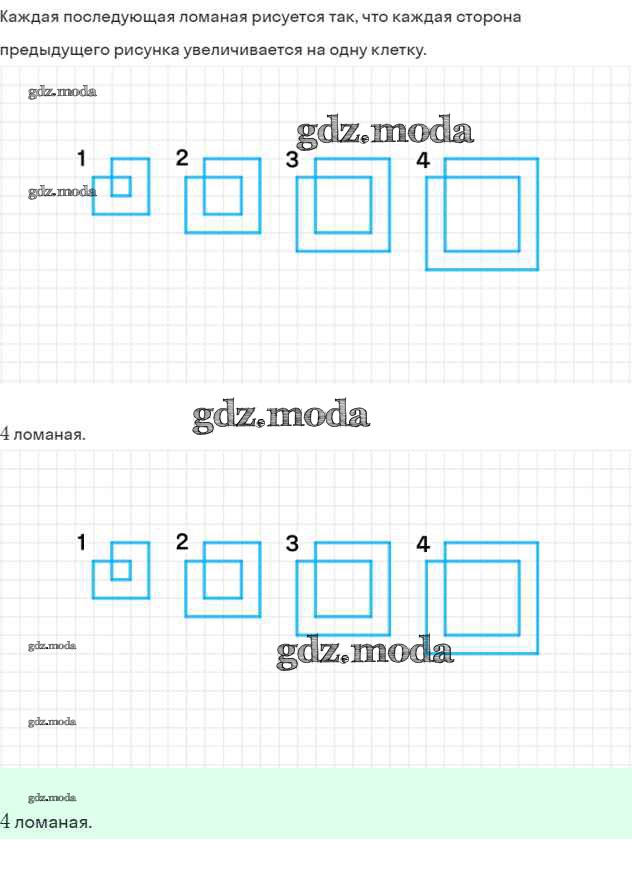 Каждая последующая ломаная рисуется так, что каждая сторона предыдущего рисунка увеличивается на одну клетку.

1 2 3 4

4 ломаная.

1 2 3 4

4 ломаная.

gdz.moda